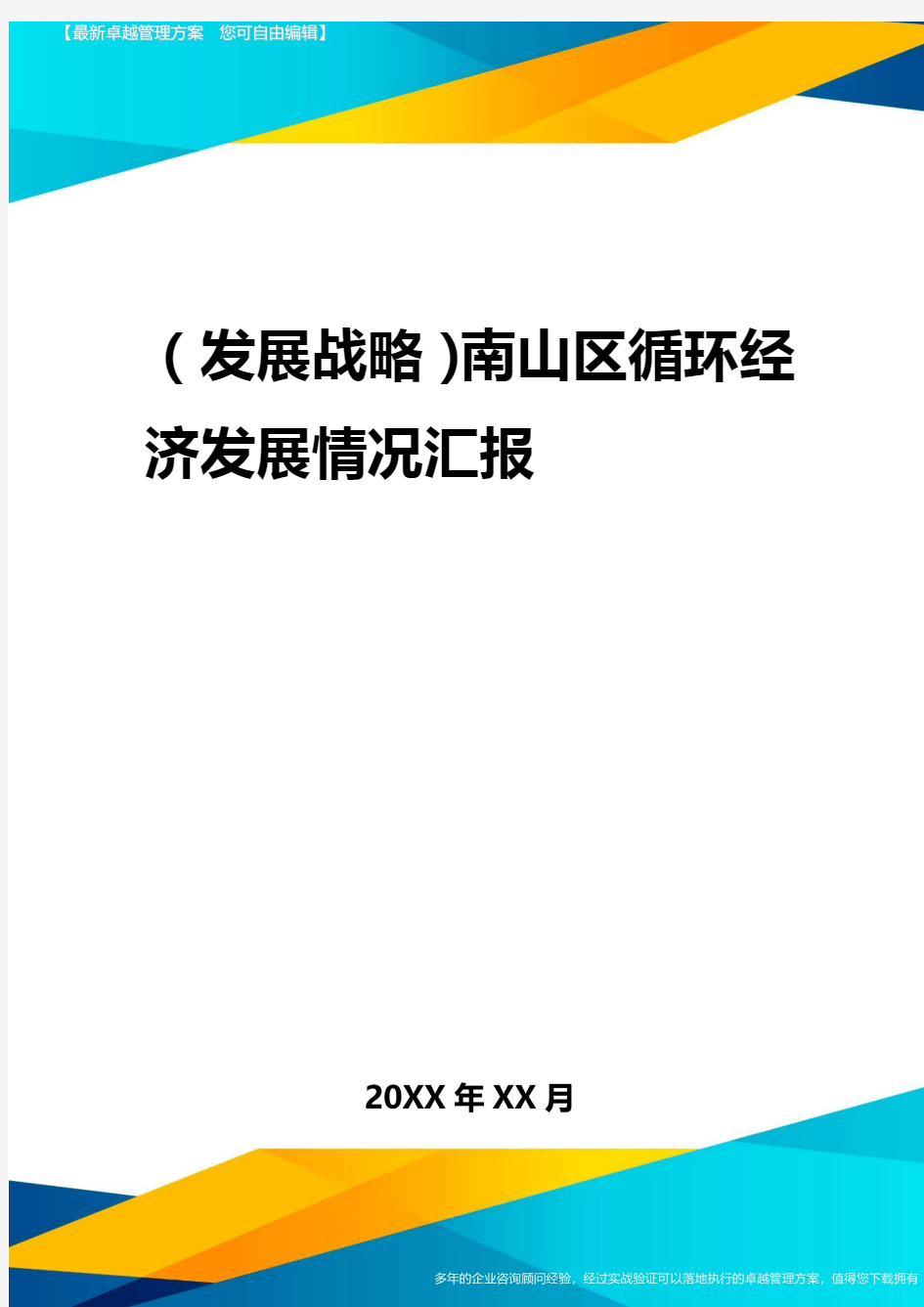 【最新卓越管理方案 您可自由编辑】

（发展战略）南山区循环经济发展情况汇报

20XX年XX月

多年的企业咨询顾问经验，经过实战验证可以落地执行的卓越管理方案，值得您下载拥有